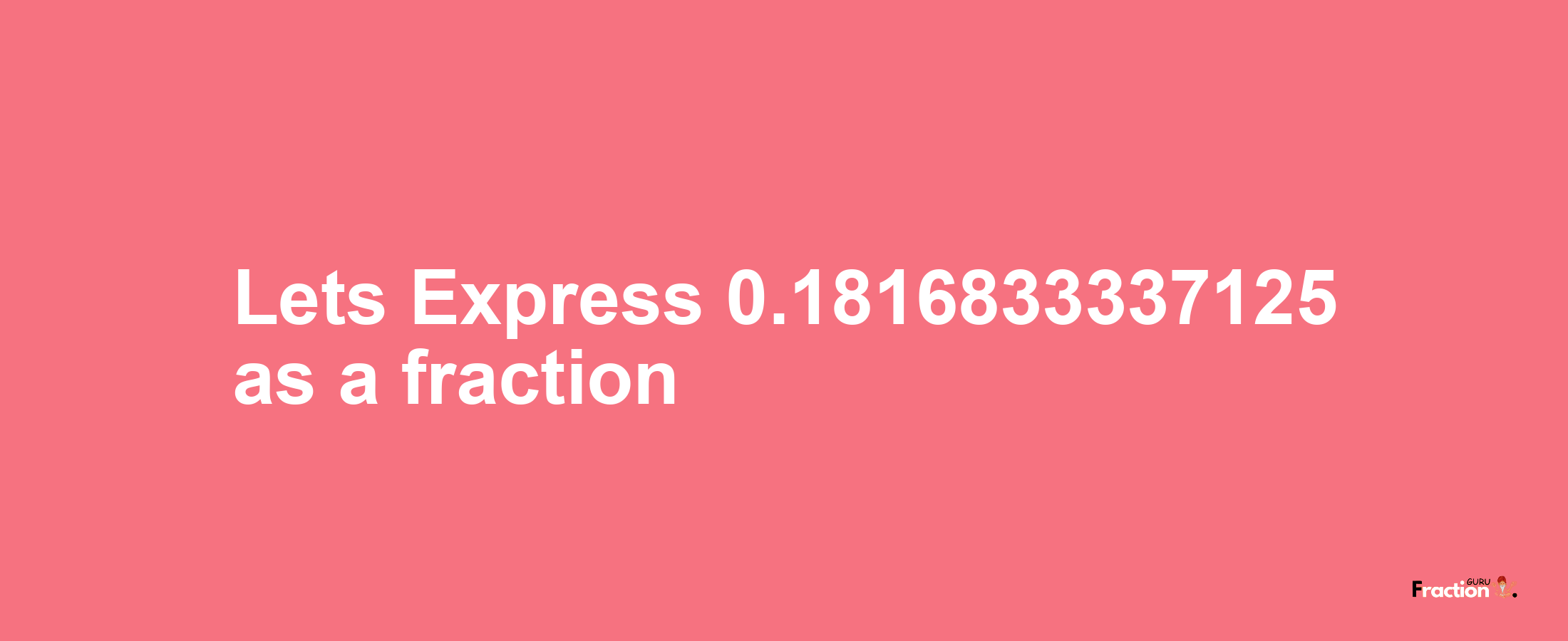 Lets Express 0.1816833337125 as a fraction

Fraction GURU